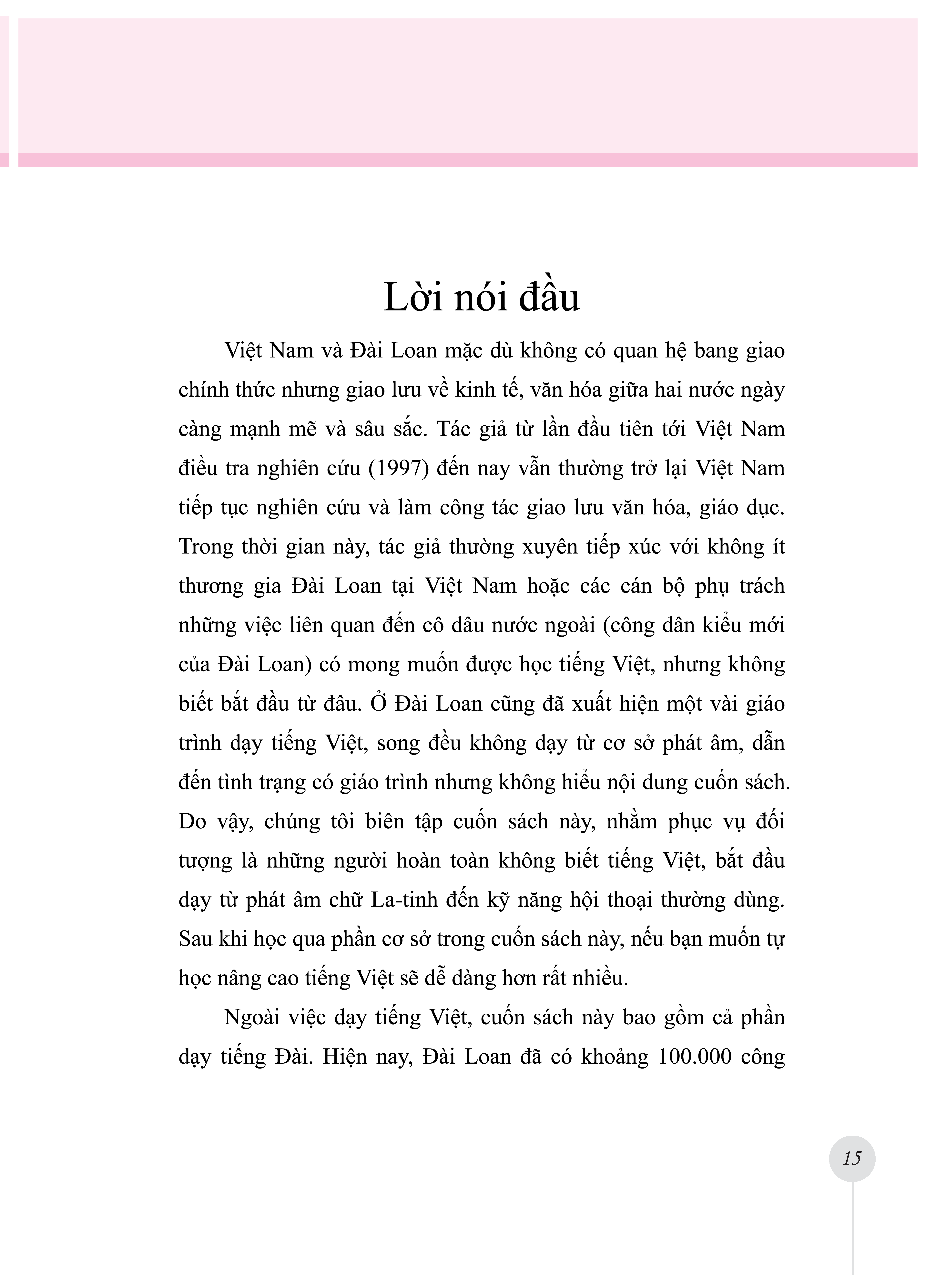 Lời nói đầu

Việt Nam và Đài Loan mặc dù không có quan hệ bang giao chính thức nhưng giao lưu về kinh tế, văn hóa giữa hai nước ngày càng mạnh mẽ và sâu sắc. Tác giả từ lần đầu tiên tới Việt Nam điều tra nghiên cứu (1997) đến nay vẫn thường trở lại Việt Nam tiếp tục nghiên cứu và làm công tác giao lưu văn hóa, giáo dục. Trong thời gian này, tác giả thường xuyên tiếp xúc với không ít thương gia Đài Loan tại Việt Nam hoặc các cán bộ phụ trách những việc liên quan đến cô dâu nước ngoài (công dân kiểu mới của Đài Loan) có mong muốn được học tiếng Việt, nhưng không biết bắt đầu từ đâu. Ở Đài Loan cũng đã xuất hiện một vài giáo trình dạy tiếng Việt, song đều không dạy từ cơ sở phát âm, dẫn đến tình trạng có giáo trình nhưng không hiểu nội dung cuốn sách. Do vậy, chúng tôi biên tập cuốn sách này, nhằm phục vụ đối tượng là những người hoàn toàn không biết tiếng Việt, bắt đầu dạy từ phát âm chữ La-tinh đến kỹ năng hội thoại thường dùng. Sau khi học qua phần cơ sở trong cuốn sách này, nếu bạn muốn tự học nâng cao tiếng Việt sẽ dễ dàng hơn rất nhiều.

Ngoài việc dạy tiếng Việt, cuốn sách này bao gồm cả phần dạy tiếng Đài. Hiện nay, Đài Loan đã có khoảng 100.000 công

15